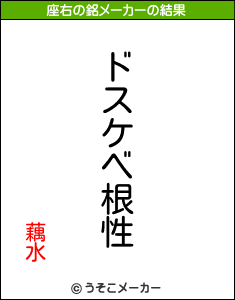 座右の銘メーカーの結果

ドスケベ根性

藕水

© うそこメーカー